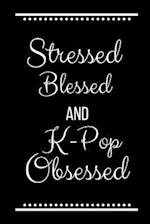 Stressed
Blessed
AND
K-Pop
Obsessed